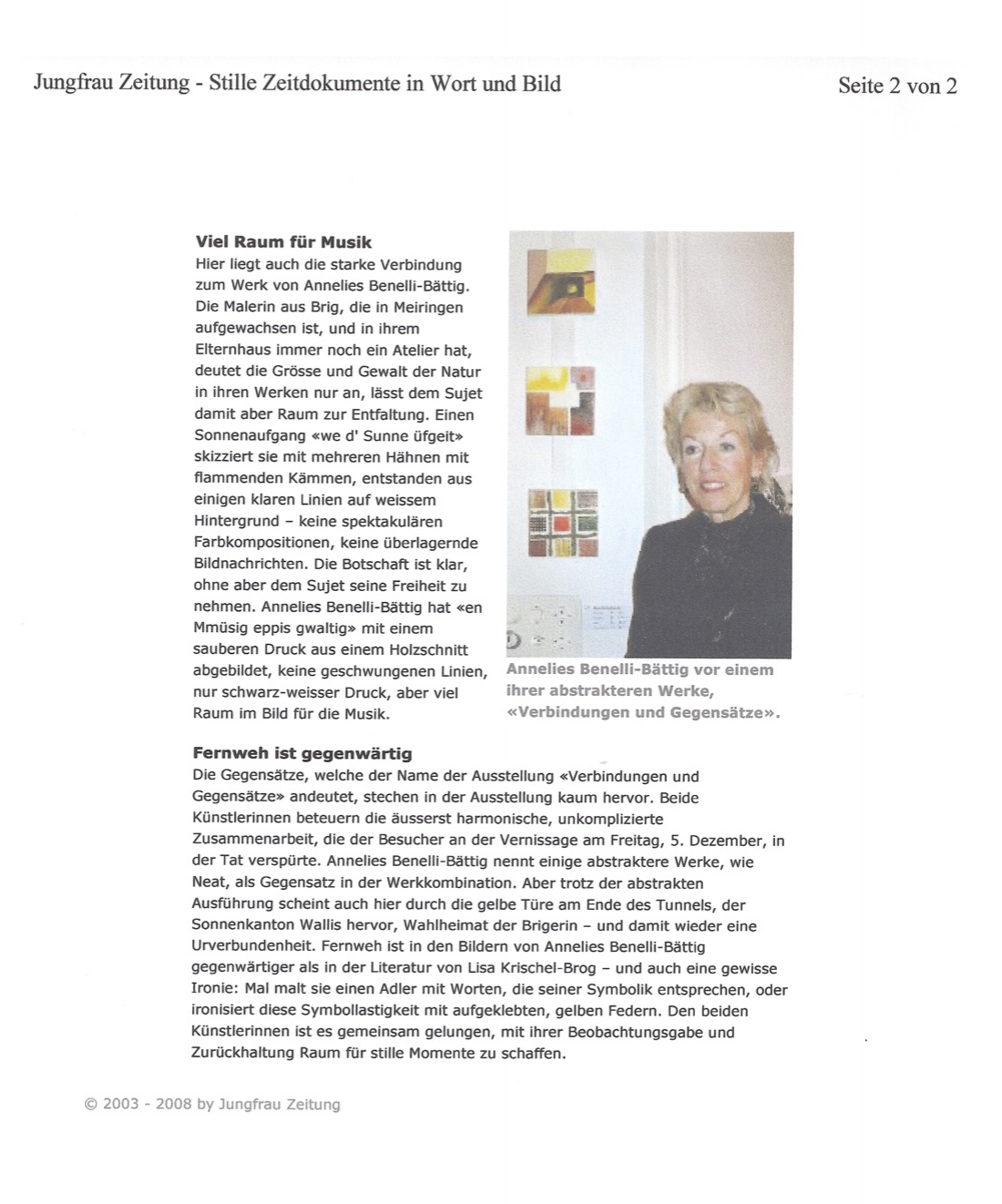 Jungfrau Zeitung - Stille Zeitdokumente in Wort und Bild

Seite 2 von 2

Viel Raum für Musik

Hier liegt auch die starke Verbindung zum Werk von Annelies Benelli-Bättig. Die Malerin aus Brig, die in Meiringen aufgewachsen ist, und in ihrem Elternhaus immer noch ein Atelier hat, deutet die Grösse und Gewalt der Natur in ihren Werken nur an, lässt dem Sujet damit aber Raum zur Entfaltung. Einen Sonnenaufgang «we d' Sunne üfgeit» skizziert sie mit mehreren Hähnen mit flammenden Kämmen, entstanden aus einigen klaren Linien auf weissem Hintergrund – keine spektakulären Farbkompositionen, keine überlagernde Bildnachrichten. Die Botschaft ist klar, ohne aber dem Sujet seine Freiheit zu nehmen. Annelies Benelli-Bättig hat «en Mmüsig eppis gwaltig» mit einem sauberen Druck aus einem Holzschnitt abgebildet, keine geschwungenen Linien, nur schwarz-weisser Druck, aber viel Raum im Bild für die Musik.

Annelies Benelli-Bättig vor einem ihrer abstrakteren Werke, «Verbindungen und Gegensätze».

Fernweh ist gegenwärtig

Die Gegensätze, welche der Name der Ausstellung «Verbindungen und Gegensätze» andeutet, stechen in der Ausstellung kaum hervor. Beide Künstlerinnen beteuern die äusserst harmonische, unkomplizierte Zusammenarbeit, die der Besucher an der Vernissage am Freitag, 5. Dezember, in der Tat verspürte. Annelies Benelli-Bättig nennt einige abstraktere Werke, wie Neat, als Gegensatz in der Werkkombination. Aber trotz der abstrakten Ausführung scheint auch hier durch die gelbe Türe am Ende des Tunnels, der Sonnenkanton Wallis hervor, Wahlheimat der Brigerin – und damit wieder eine Urverbundenheit. Fernweh ist in den Bildern von Annelies Benelli-Bättig gegenwärtiger als in der Literatur von Lisa Krischel-Brog – und auch eine gewisse Ironie: Mal malt sie einen Adler mit Worten, die seiner Symbolik entsprechen, oder ironisiert diese Symbollastigkeit mit aufgeklebten, gelben Federn. Den beiden Künstlerinnen ist es gemeinsam gelungen, mit ihrer Beobachtungsgabe und Zurückhaltung Raum für stille Momente zu schaffen.

© 2003 - 2008 by Jungfrau Zeitung